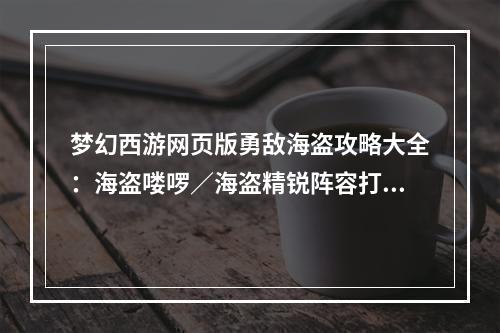 梦幻西游网页版勇敌海盗攻略大全：海盗喽啰／海盗精锐阵容打...